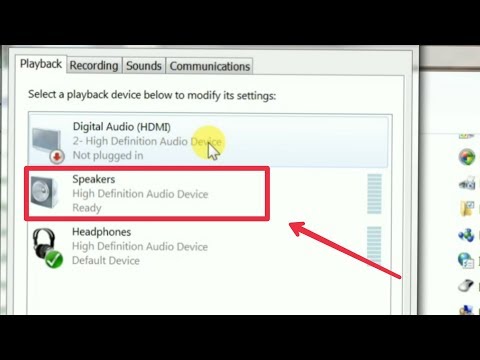 Playback Recording Sounds Communications

Select a playback device below to modify its settings:

Digital Audio (HDMI)
2- High Definition Audio Device
Not plugged in

Speakers
High Definition Audio Device
Ready

Headphones
High Definition Audio Device
Default Device